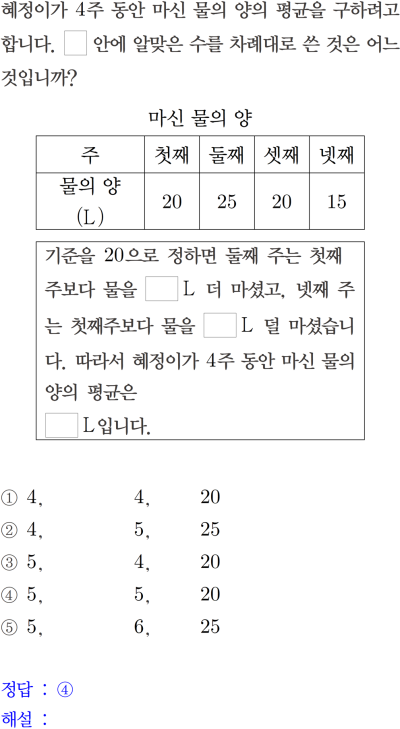 혜정이가 4주 동안 마신 물의 양의 평균을 구하려고 합니다. □ 안에 알맞은 수를 차례대로 쓴 것은 어느 것입니까?

마신 물의 양

| 주 | 첫째 | 둘째 | 셋째 | 넷째 |
|---|---|---|---|---|
| 물의 양 (L) | 20 | 25 | 20 | 15 |

기준을 20으로 정하면 둘째 주는 첫째 주보다 물을 □L 더 마셨고, 넷째 주는 첫째주보다 물을 □L 덜 마셨습니다. 따라서 혜정이가 4주 동안 마신 물의 양의 평균은
□L입니다.

① 4, 4, 20
② 4, 5, 25
③ 5, 4, 20
④ 5, 5, 20
⑤ 5, 6, 25

정답 : ④
해설 :